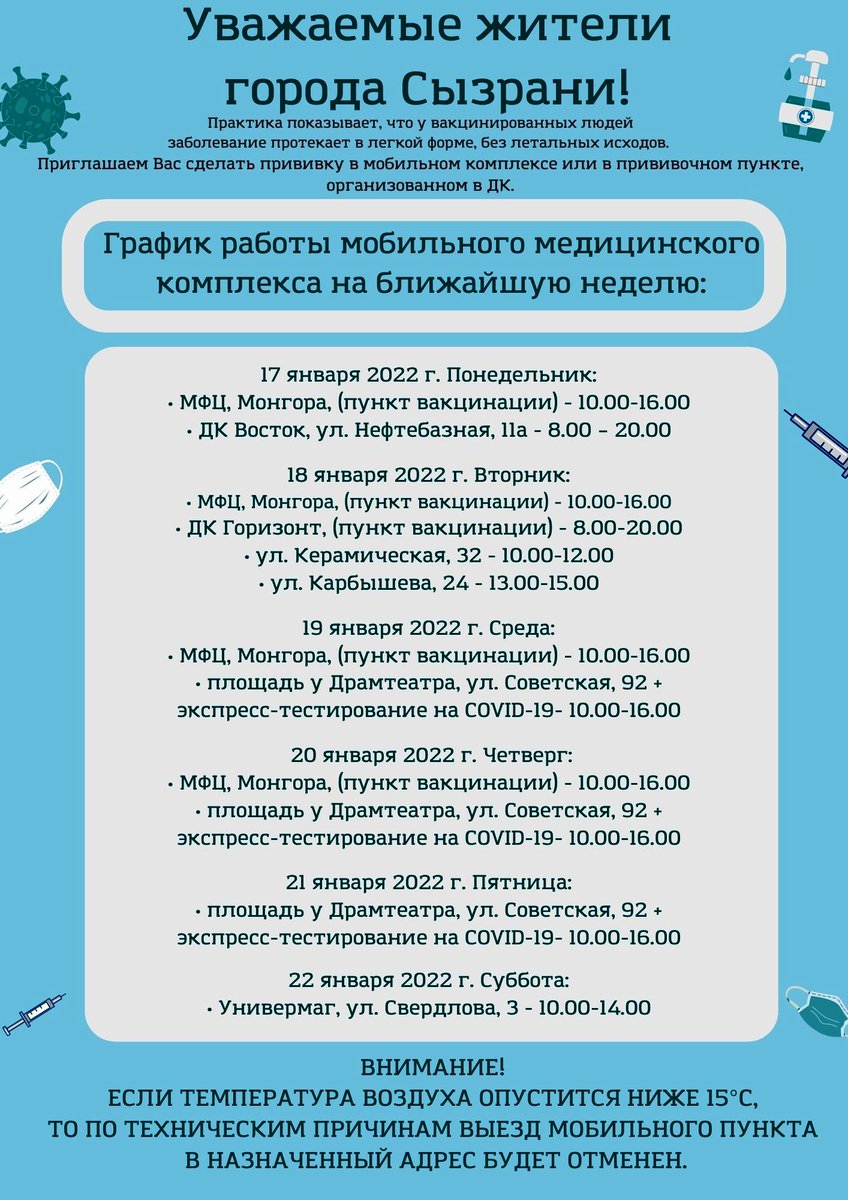 Уважаемые жители города Сызрани!

Практика показывает, что у вакцинированных людей заболевание протекает в легкой форме, без летальных исходов.
Приглашаем Вас сделать прививку в мобильном комплексе или в прививочном пункте, организованном в ДК.

График работы мобильного медицинского комплекса на ближайшую неделю:

17 января 2022 г. Понедельник:
• МФЦ, Монгора, (пункт вакцинации) - 10.00-16.00
• ДК Восток, ул. Нефтебазная, 11а - 8.00 – 20.00

18 января 2022 г. Вторник:
• МФЦ, Монгора, (пункт вакцинации) - 10.00-16.00
• ДК Горизонт, (пункт вакцинации) - 8.00-20.00
• ул. Керамическая, 32 - 10.00-12.00
• ул. Карбышева, 24 - 13.00-15.00

19 января 2022 г. Среда:
• МФЦ, Монгора, (пункт вакцинации) - 10.00-16.00
• площадь у Драмтеатра, ул. Советская, 92 + экспресс-тестирование на COVID-19- 10.00-16.00

20 января 2022 г. Четверг:
• МФЦ, Монгора, (пункт вакцинации) - 10.00-16.00
• площадь у Драмтеатра, ул. Советская, 92 + экспресс-тестирование на COVID-19- 10.00-16.00

21 января 2022 г. Пятница:
• площадь у Драмтеатра, ул. Советская, 92 + экспресс-тестирование на COVID-19- 10.00-16.00

22 января 2022 г. Суббота:
• Универмаг, ул. Свердлова, 3 - 10.00-14.00

ВНИМАНИЕ!
ЕСЛИ ТЕМПЕРАТУРА ВОЗДУХА ОПУСТИТСЯ НИЖЕ 15°С, ТО ПО ТЕХНИЧЕСКИМ ПРИЧИНАМ ВЫЕЗД МОБИЛЬНОГО ПУНКТА В НАЗНАЧЕННЫЙ АДРЕС БУДЕТ ОТМЕНЕН.